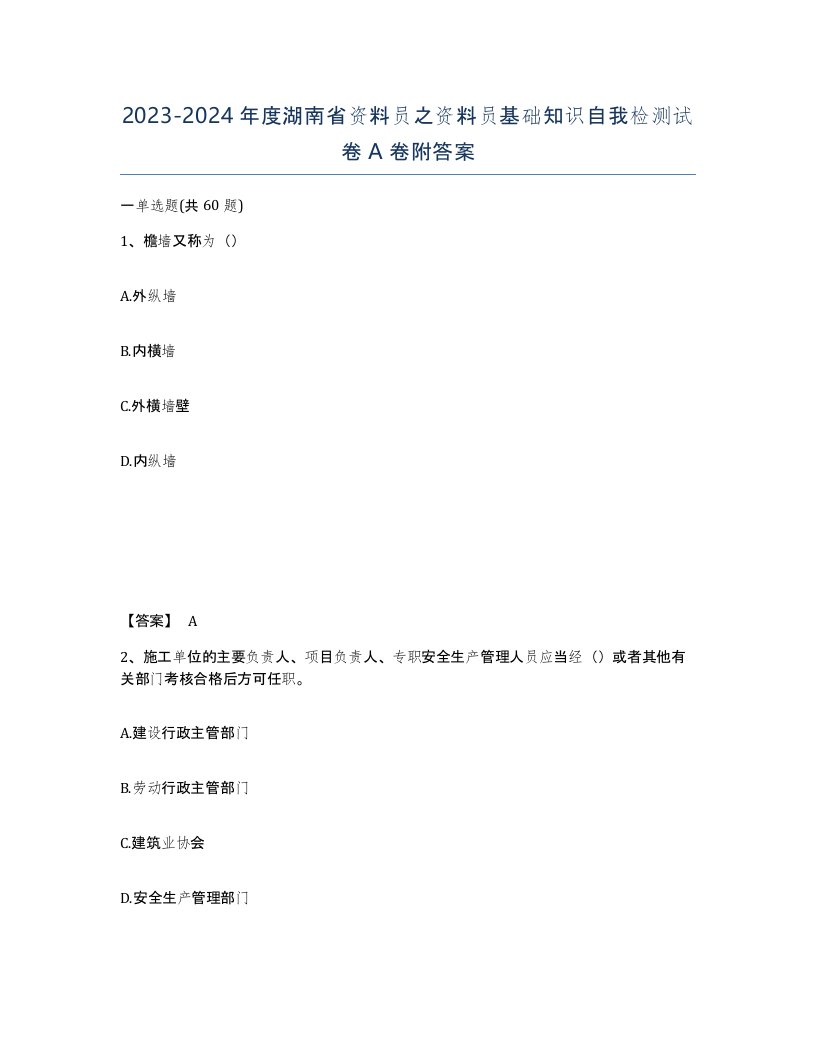 2023-2024年度湖南省资料员之资料员基础知识自我检测试卷A卷附答案

一单选题(共60题)

1、檐墙又称为（）

A.外纵墙

B.内横墙

C.外横墙壁

D.内纵墙

【答案】 A

2、施工单位的主要负责人、项目负责人、专职安全生产管理人员应当经（）或者其他有关部门考核合格后方可任职。

A.建设行政主管部门

B.劳动行政主管部门

C.建筑业协会

D.安全生产管理部门